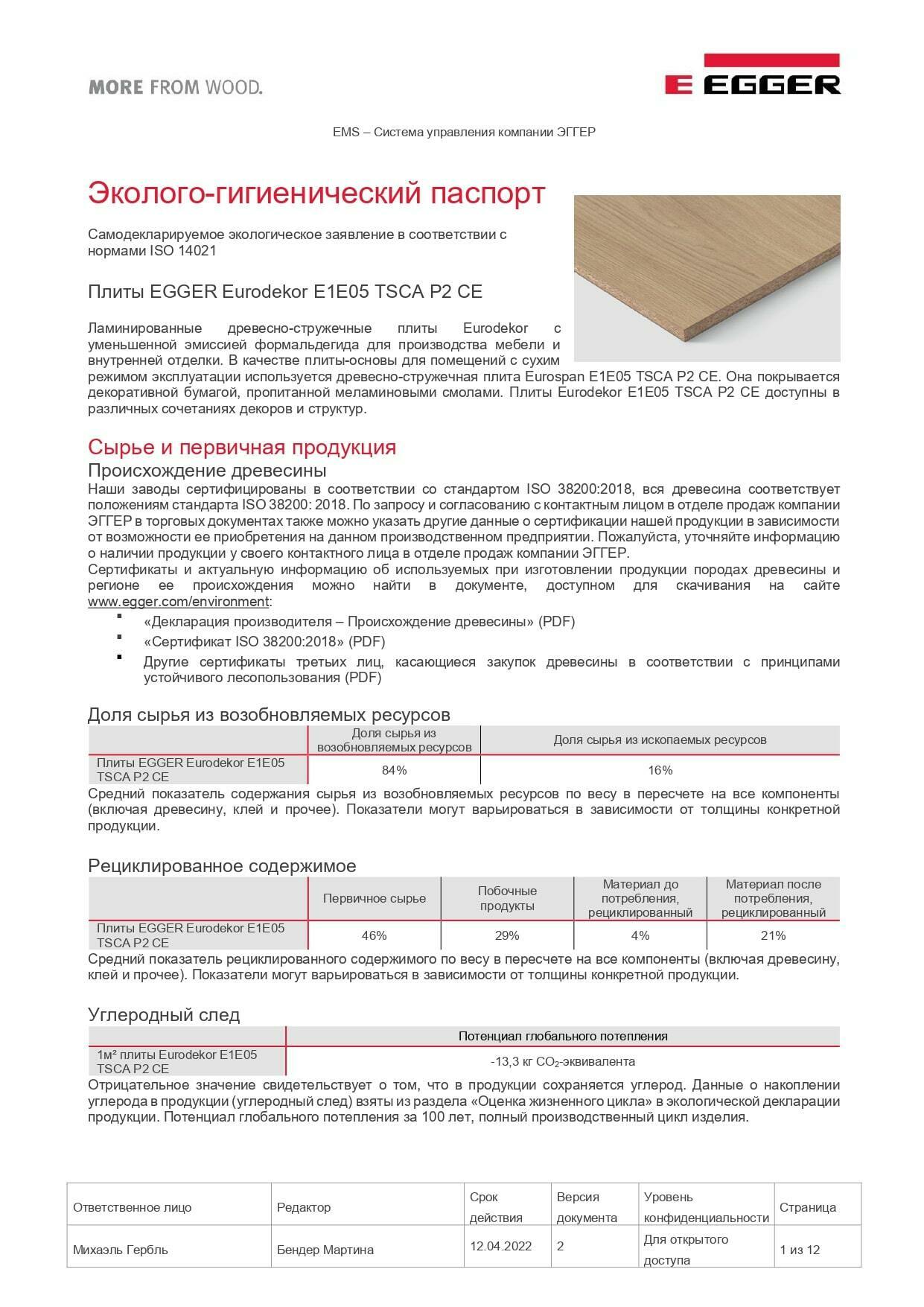 MORE FROM WOOD.

EGGER

EMS – Система управления компании ЭГГЕР

Эколого-гигиенический паспорт

Самодекларируемое экологическое заявление в соответствии с нормами ISO 14021

Плиты EGGER Eurodekor E1E05 TSCA P2 CE

Ламинированные древесно-стружечные плиты Eurodekor с уменьшенной эмиссией формальдегида для производства мебели и внутренней отделки. В качестве плиты-основы для помещений с сухим режимом эксплуатации используется древесно-стружечная плита Eurospan E1E05 TSCA P2 CE. Она покрывается декоративной бумагой, пропитанной меламиновыми смолами. Плиты Eurodekor E1E05 TSCA P2 CE доступны в различных сочетаниях декоров и структур.

Сырье и первичная продукция

Происхождение древесины

Наши заводы сертифицированы в соответствии со стандартом ISO 38200:2018, вся древесина соответствует положениям стандарта ISO 38200: 2018. По запросу и согласованию с контактным лицом в отделе продаж компании ЭГГЕР в торговых документах также можно указать другие данные о сертификации нашей продукции в зависимости от возможности ее приобретения на данном производственном предприятии. Пожалуйста, уточняйте информацию о наличии продукции у своего контактного лица в отделе продаж компании ЭГГЕР.
Сертификаты и актуальную информацию об используемых при изготовлении продукции породах древесины и регионе ее происхождения можно найти в документе, доступном для скачивания на сайте www.egger.com/environment:
▪ «Декларация производителя – Происхождение древесины» (PDF)
▪ «Сертификат ISO 38200:2018» (PDF)
▪ Другие сертификаты третьих лиц, касающиеся закупок древесины в соответствии с принципами устойчивого лесопользования (PDF)

Доля сырья из возобновляемых ресурсов

| | Доля сырья из возобновляемых ресурсов | Доля сырья из ископаемых ресурсов |
|---|---|---|
| Плиты EGGER Eurodekor E1E05 TSCA P2 CE | 84% | 16% |

Средний показатель содержания сырья из возобновляемых ресурсов по весу в пересчете на все компоненты (включая древесину, клей и прочее). Показатели могут варьироваться в зависимости от толщины конкретной продукции.

Рециклированное содержимое

| | Первичное сырье | Побочные продукты | Материал до потребления, рециклированный | Материал после потребления, рециклированный |
|---|---|---|---|---|
| Плиты EGGER Eurodekor E1E05 TSCA P2 CE | 46% | 29% | 4% | 21% |

Средний показатель рециклированного содержимого по весу в пересчете на все компоненты (включая древесину, клей и прочее). Показатели могут варьироваться в зависимости от толщины конкретной продукции.

Углеродный след

| | Потенциал глобального потепления |
|---|---|
| 1м² плиты Eurodekor E1E05 TSCA P2 CE | -13,3 кг $CO_2$-эквивалента |

Отрицательное значение свидетельствует о том, что в продукции сохраняется углерод. Данные о накоплении углерода в продукции (углеродный след) взяты из раздела «Оценка жизненного цикла» в экологической декларации продукции. Потенциал глобального потепления за 100 лет, полный производственный цикл изделия.

| Ответственное лицо | Редактор | Срок действия | Версия документа | Уровень конфиденциальности | Страница |
|---|---|---|---|---|---|
| Михаэль Гербль | Бендер Мартина | 12.04.2022 | 2 | Для открытого доступа | 1 из 12 |